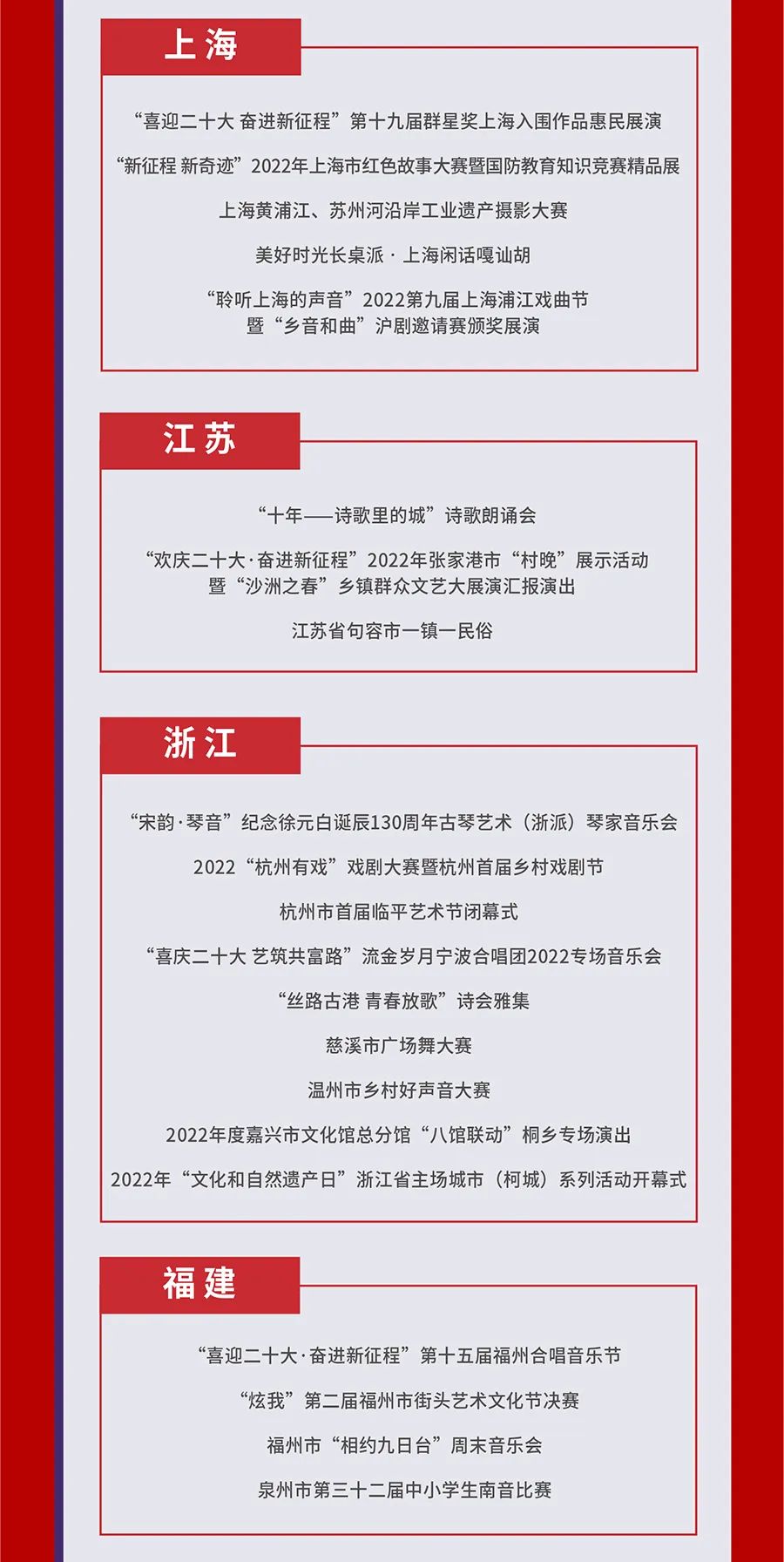 上海

“喜迎二十大 奋进新征程”第十九届群星奖上海入围作品惠民展演

“新征程 新奇迹”2022年上海市红色故事大赛暨国防教育知识竞赛精品展

上海黄浦江、苏州河沿岸工业遗产摄影大赛

美好时光长桌派 · 上海闲话嘎讪胡

“聆听上海的声音”2022第九届上海浦江戏曲节暨“乡音和曲”沪剧邀请赛颁奖展演

江苏

“十年——诗歌里的城”诗歌朗诵会

“欢庆二十大·奋进新征程”2022年张家港市“村晚”展示活动暨“沙洲之春”乡镇群众文艺大展演汇报演出

江苏省句容市一镇一民俗

浙江

“宋韵·琴音”纪念徐元白诞辰130周年古琴艺术（浙派）琴家音乐会

2022“杭州有戏”戏剧大赛暨杭州首届乡村戏剧节

杭州市首届临平艺术节闭幕式

“喜庆二十大 艺筑共富路”流金岁月宁波合唱团2022专场音乐会

“丝路古港 青春放歌”诗会雅集

慈溪市广场舞大赛

温州市乡村好声音大赛

2022年度嘉兴市文化馆总分馆“八馆联动”桐乡专场演出

2022年“文化和自然遗产日”浙江省主场城市（柯城）系列活动开幕式

福建

“喜迎二十大·奋进新征程”第十五届福州合唱音乐节

“炫我”第二届福州市街头艺术文化节决赛

福州市“相约九日台”周末音乐会

泉州市第三十二届中小学生南音比赛